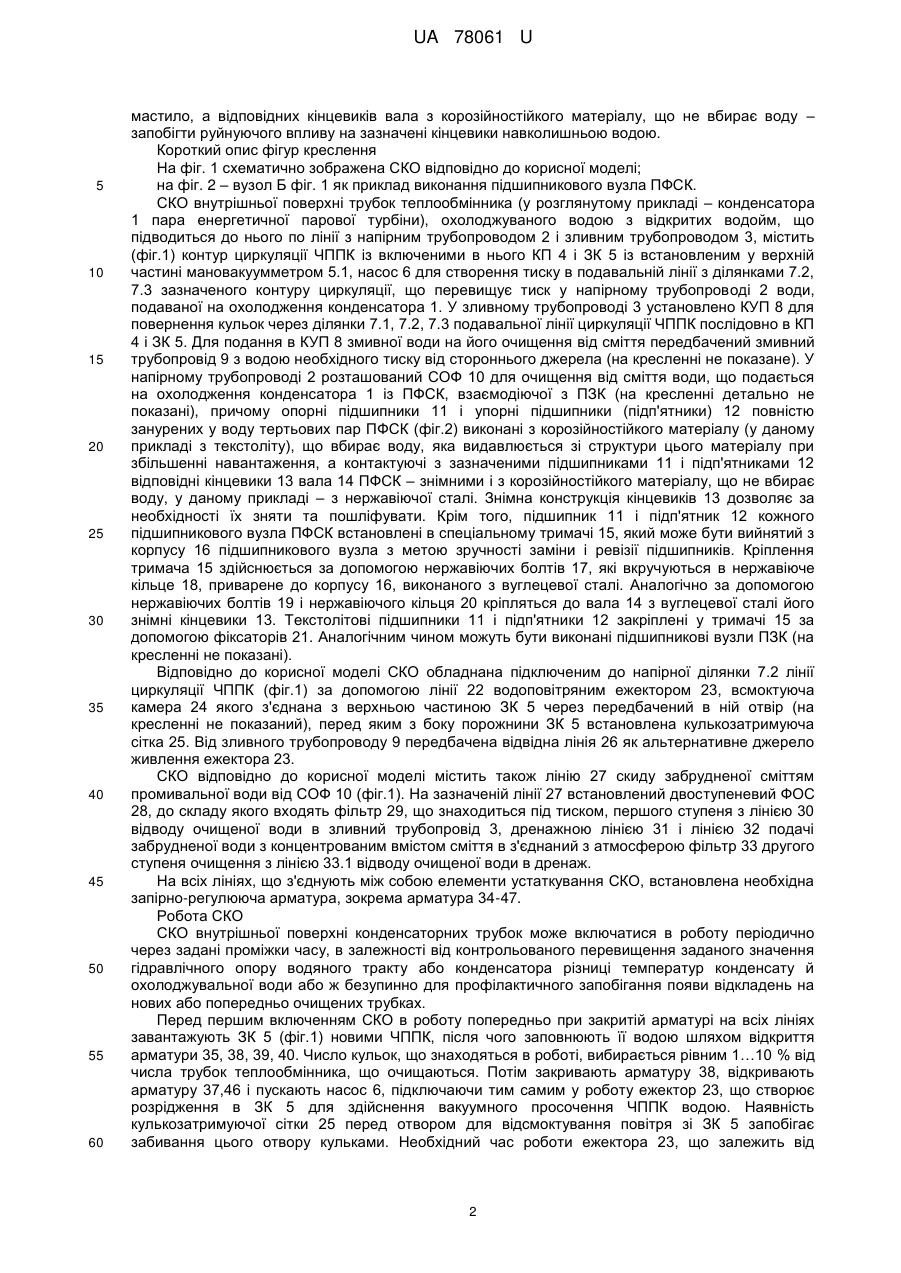 UA 78061 U

мастило, а відповідних кінцевиків вала з корозійностійкого матеріалу, що не вбирає воду – запобігти руйнуючого впливу на зазначені кінцевики навколишньою водою.

Короткий опис фігур креслення

На фіг. 1 схематично зображена СКО відповідно до корисної моделі;

5 на фіг. 2 – вузол Б фіг. 1 як приклад виконання підшипникового вузла ПФСК.

СКО внутрішньої поверхні трубок теплообмінника (у розглянутому прикладі – конденсатора 1 пара енергетичної парової турбіни), охолоджуваного водою з відкритих водойм, що підводиться до нього по лінії з напірним трубопроводом 2 і зливним трубопроводом 3, містить (фіг.1) контур циркуляції ЧППК із включеними в нього КП 4 і ЗК 5 із встановленим у верхній 10 частині мановакуумметром 5.1, насос 6 для створення тиску в подавальній лінії з ділянками 7.2, 7.3 зазначеного контуру циркуляції, що перевищує тиск у напірному трубопроводі 2 води, подаваної на охолодження конденсатора 1. У зливному трубопроводі 3 установлено КУП 8 для повернення кульок через ділянки 7.1, 7.2, 7.3 подавальної лінії циркуляції ЧППК послідовно в КП 4 і ЗК 5. Для подання в КУП 8 змивної води на його очищення від сміття передбачений змивний 15 трубопровід 9 з водою необхідного тиску від стороннього джерела (на кресленні не показане). У напірному трубопроводі 2 розташований СОФ 10 для очищення від сміття води, що подається на охолодження конденсатора 1 із ПФСК, взаємодіючої з ПЗК (на кресленні детально не показані), причому опорні підшипники 11 і упорні підшипники (підп'ятники) 12 повністю занурених у воду тертьових пар ПФСК (фіг.2) виконані з корозійностійкого матеріалу (у даному 20 прикладі з текстоліту), що вбирає воду, яка видавлюється зі структури цього матеріалу при збільшенні навантаження, а контактуючі з зазначеними підшипниками 11 і підп'ятниками 12 відповідні кінцевики 13 вала 14 ПФСК – знімними і з корозійностійкого матеріалу, що не вбирає воду, у даному прикладі – з нержавіючої сталі. Знімна конструкція кінцевиків 13 дозволяє за необхідності їх зняти та пошліфувати. Крім того, підшипник 11 і підп'ятник 12 кожного 25 підшипникового вузла ПФСК встановлені в спеціальному тримачі 15, який може бути вийнятий з корпусу 16 підшипникового вузла з метою зручності заміни і ревізії підшипників. Кріплення тримача 15 здійснюється за допомогою нержавіючих болтів 17, які вкручуються в нержавіюче кільце 18, приварене до корпусу 16, виконаного з вуглецевої сталі. Аналогічно за допомогою нержавіючих болтів 19 і нержавіючого кільця 20 кріпляться до вала 14 з вуглецевої сталі його 30 знімні кінцевики 13. Текстолітові підшипники 11 і підп'ятники 12 закріплені у тримачі 15 за допомогою фіксаторів 21. Аналогічним чином можуть бути виконані підшипникові вузли ПЗК (на кресленні не показані).

Відповідно до корисної моделі СКО обладнана підключеним до напірної ділянки 7.2 лінії циркуляції ЧППК (фіг.1) за допомогою лінії 22 водоповітряним ежектором 23, всмоктуюча 35 камера 24 якого з'єднана з верхньою частиною ЗК 5 через передбачений в ній отвір (на кресленні не показаний), перед яким з боку порожнини ЗК 5 встановлена кулькозатримуюча сітка 25. Від зливного трубопроводу 9 передбачена відвідна лінія 26 як альтернативне джерело живлення ежектора 23.

СКО відповідно до корисної моделі містить також лінію 27 скиду забрудненої сміттям 40 промивальної води від СОФ 10 (фіг.1). На зазначеній лінії 27 встановлений двоступеневий ФОС 28, до складу якого входять фільтр 29, що знаходиться під тиском, першого ступеня з лінією 30 відводу очищеної води в зливний трубопровід 3, дренажною лінією 31 і лінією 32 подачі забрудненої води з концентрованим вмістом сміття в з'єднаний з атмосферою фільтр 33 другого ступеня очищення з лінією 33.1 відводу очищеної води в дренаж.

45 На всіх лініях, що з'єднують між собою елементи устаткування СКО, встановлена необхідна запірно-регулююча арматура, зокрема арматура 34-47.

Робота СКО

СКО внутрішньої поверхні конденсаторних трубок може включатися в роботу періодично через задані проміжки часу, в залежності від контрольованого перевищення заданого значення 50 гідравлічного опору водяного тракту або конденсатора різниці температур конденсату й охолоджувальної води або ж безупинно для профілактичного запобігання появи відкладень на нових або попередньо очищених трубках.

Перед першим включенням СКО в роботу попередньо при закритій арматурі на всіх лініях завантажують ЗК 5 (фіг.1) новими ЧППК, після чого заповнюють її водою шляхом відкриття 55 арматури 35, 38, 39, 40. Число кульок, що знаходяться в роботі, вибирається рівним 1…10 % від числа трубок теплообмінника, що очищаються. Потім закривають арматуру 38, відкривають арматуру 37,46 і пускають насос 6, підключаючи тим самим у роботу ежектор 23, що створює розрідження в ЗК 5 для здійснення вакуумного просочення ЧППК водою. Наявність кулькозатримуючої сітки 25 перед отвором для відсмоктування повітря зі ЗК 5 запобігає 60 забивання цього отвору кульками. Необхідний час роботи ежектора 23, що залежить від

2